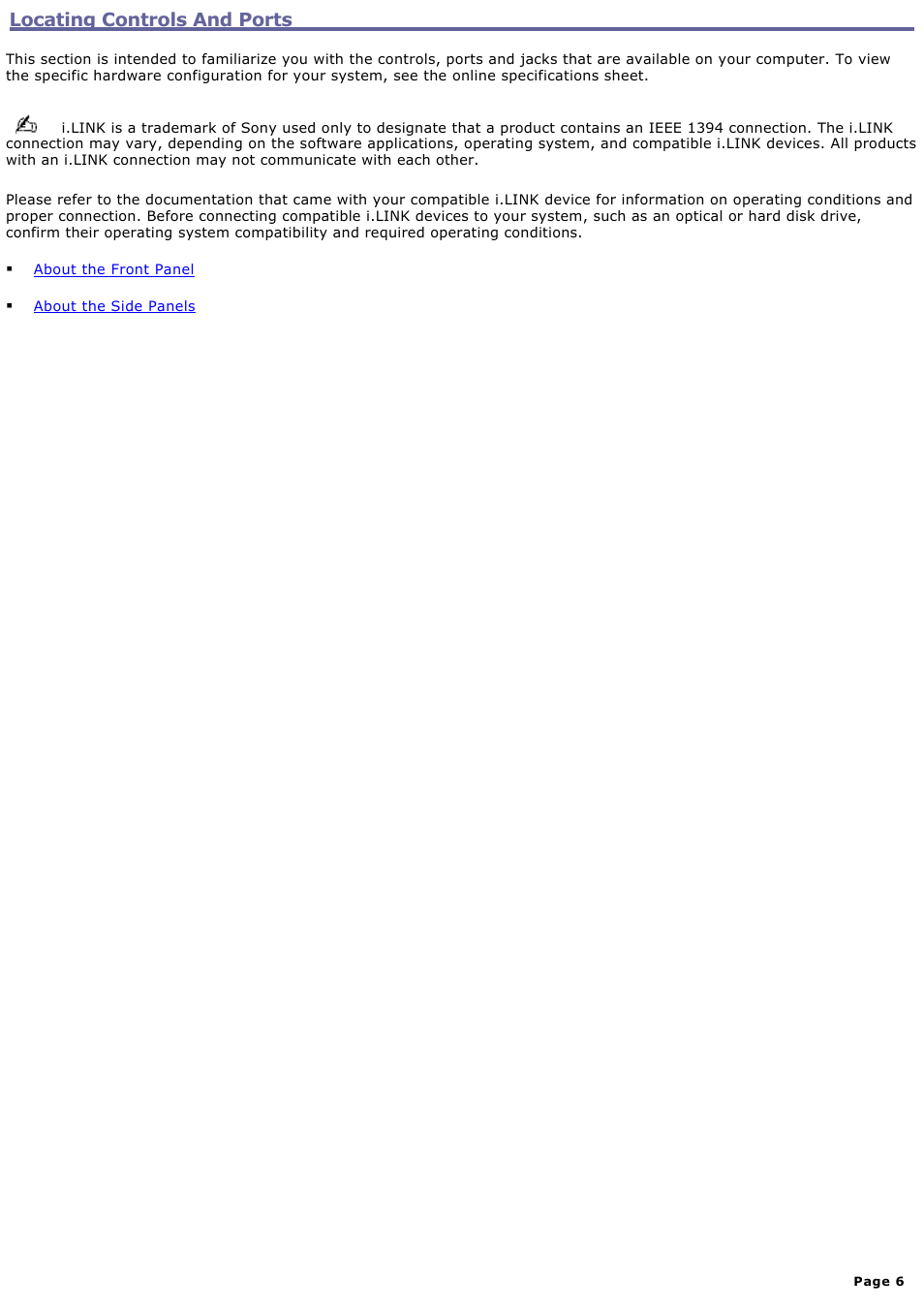 Locating Controls And Ports

This section is intended to familiarize you with the controls, ports and jacks that are available on your computer. To view the specific hardware configuration for your system, see the online specifications sheet.

i.LINK is a trademark of Sony used only to designate that a product contains an IEEE 1394 connection. The i.LINK connection may vary, depending on the software applications, operating system, and compatible i.LINK devices. All products with an i.LINK connection may not communicate with each other.

Please refer to the documentation that came with your compatible i.LINK device for information on operating conditions and proper connection. Before connecting compatible i.LINK devices to your system, such as an optical or hard disk drive, confirm their operating system compatibility and required operating conditions.

▪ About the Front Panel

▪ About the Side Panels

Page 6